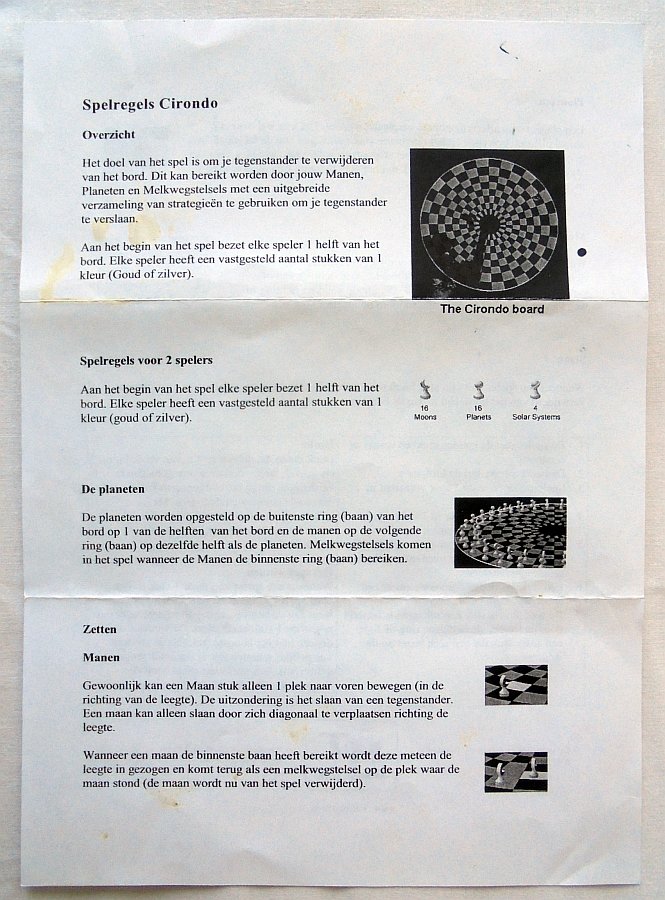 Spelregels Cirondo

Overzicht

Het doel van het spel is om je tegenstander te verwijderen van het bord. Dit kan bereikt worden door jouw Manen, Planeten en Melkwegstelsels met een uitgebreide verzameling van strategieën te gebruiken om je tegenstander te verslaan.

Aan het begin van het spel bezet elke speler 1 helft van het bord. Elke speler heeft een vastgesteld aantal stukken van 1 kleur (Goud of zilver).

The Cirondo board

Spelregels voor 2 spelers

Aan het begin van het spel elke speler bezet 1 helft van het bord. Elke speler heeft een vastgesteld aantal stukken van 1 kleur (goud of zilver).

16 Moons

16 Planets

4 Solar Systems

De planeten

De planeten worden opgesteld op de buitenste ring (baan) van het bord op 1 van de helften van het bord en de manen op de volgende ring (baan) op dezelfde helft als de planeten. Melkwegstelsels komen in het spel wanneer de Manen de binnenste ring (baan) bereiken.

Zetten

Manen

Gewoonlijk kan een Maan stuk alleen 1 plek naar voren bewegen (in de richting van de leegte). De uitzondering is het slaan van een tegenstander. Een maan kan alleen slaan door zich diagonaal te verplaatsen richting de leegte.

Wanneer een maan de binnenste baan heeft bereikt wordt deze meteen de leegte in gezogen en komt terug als een melkwegstelsel op de plek waar de maan stond (de maan wordt nu van het spel verwijderd).